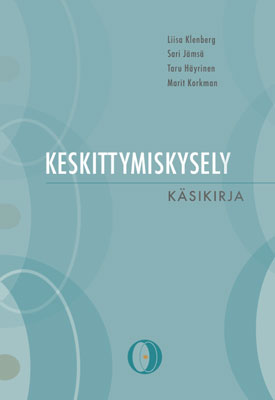 Liisa Klenberg
Sari Jämsä
Taru Häyrinen
Marit Korkman

KESKITTYMISKYSELY

KÄSIKIRJA